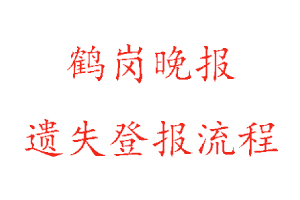 鹤岗晚报

遗失登报流程